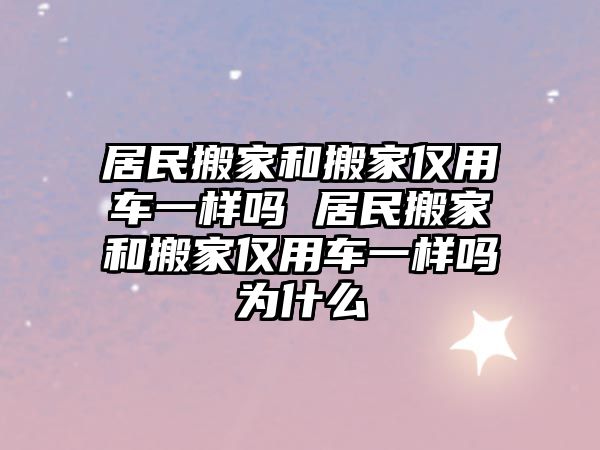 居民搬家和搬家仅用车一样吗 居民搬家和搬家仅用车一样吗为什么